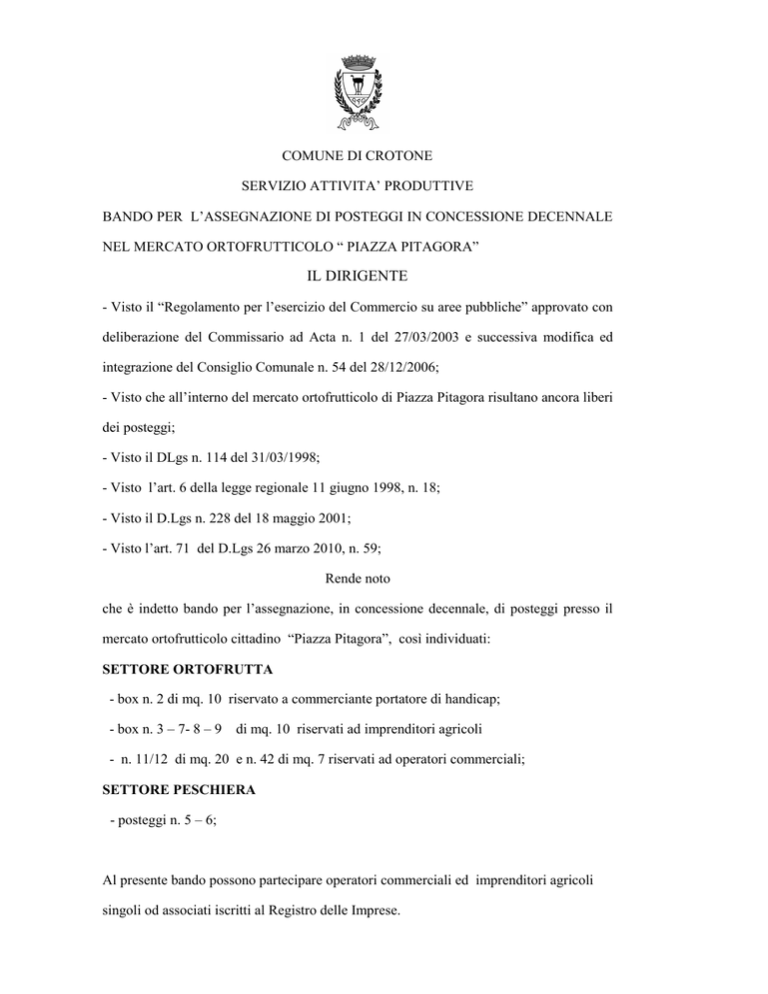 COMUNE DI CROTONE

SERVIZIO ATTIVITA' PRODUTTIVE

BANDO PER L'ASSEGNAZIONE DI POSTEGGI IN CONCESSIONE DECENNALE

NEL MERCATO ORTOFRUTTICOLO " PIAZZA PITAGORA"

IL DIRIGENTE

- Visto il "Regolamento per l'esercizio del Commercio su aree pubbliche" approvato con deliberazione del Commissario ad Acta n. 1 del 27/03/2003 e successiva modifica ed integrazione del Consiglio Comunale n. 54 del 28/12/2006;

- Visto che all'interno del mercato ortofrutticolo di Piazza Pitagora risultano ancora liberi dei posteggi;

- Visto il DLgs n. 114 del 31/03/1998;

- Visto l'art. 6 della legge regionale 11 giugno 1998, n. 18;

- Visto il D.Lgs n. 228 del 18 maggio 2001;

- Visto l'art. 71 del D.Lgs 26 marzo 2010, n. 59;

Rende noto

che è indetto bando per l'assegnazione, in concessione decennale, di posteggi presso il mercato ortofrutticolo cittadino "Piazza Pitagora", così individuati:

SETTORE ORTOFRUTTA

- box n. 2 di mq. 10 riservato a commerciante portatore di handicap;

- box n. 3 – 7- 8 – 9 di mq. 10 riservati ad imprenditori agricoli

- n. 11/12 di mq. 20 e n. 42 di mq. 7 riservati ad operatori commerciali;

SETTORE PESCHIERA

- posteggi n. 5 – 6;

Al presente bando possono partecipare operatori commerciali ed imprenditori agricoli singoli od associati iscritti al Registro delle Imprese.